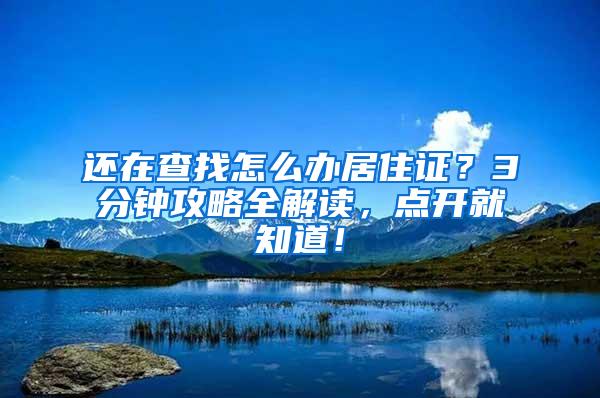 还在查找怎么办居住证？3分钟攻略全解读，点开就知道！